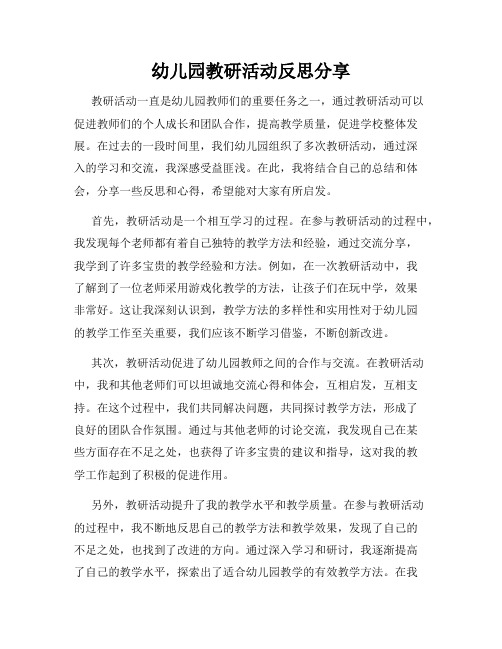 幼儿园教研活动反思分享

教研活动一直是幼儿园教师们的重要任务之一，通过教研活动可以促进教师们的个人成长和团队合作，提高教学质量，促进学校整体发展。在过去的一段时间里，我们幼儿园组织了多次教研活动，通过深入的学习和交流，我深感受益匪浅。在此，我将结合自己的总结和体会，分享一些反思和心得，希望能对大家有所启发。

首先，教研活动是一个相互学习的过程。在参与教研活动的过程中，我发现每个老师都有着自己独特的教学方法和经验，通过交流分享，我学到了许多宝贵的教学经验和方法。例如，在一次教研活动中，我了解到了一位老师采用游戏化教学的方法，让孩子们在玩中学，效果非常好。这让我深刻认识到，教学方法的多样性和实用性对于幼儿园的教学工作至关重要，我们应该不断学习借鉴，不断创新改进。

其次，教研活动促进了幼儿园教师之间的合作与交流。在教研活动中，我和其他老师们可以坦诚地交流心得和体会，互相启发，互相支持。在这个过程中，我们共同解决问题，共同探讨教学方法，形成了良好的团队合作氛围。通过与其他老师的讨论交流，我发现自己在某些方面存在不足之处，也获得了许多宝贵的建议和指导，这对我的教学工作起到了积极的促进作用。

另外，教研活动提升了我的教学水平和教学质量。在参与教研活动的过程中，我不断地反思自己的教学方法和教学效果，发现了自己的不足之处，也找到了改进的方向。通过深入学习和研讨，我逐渐提高了自己的教学水平，探索出了适合幼儿园教学的有效教学方法。在我